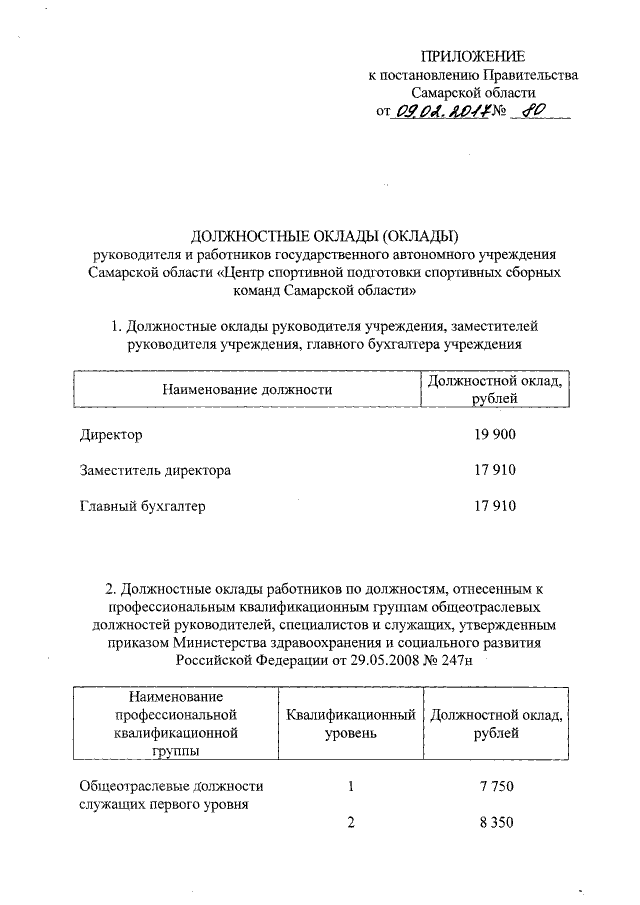 ПРИЛОЖЕНИЕ
к постановлению Правительства
Самарской области
от 09.02.2017 № 80

ДОЛЖНОСТНЫЕ ОКЛАДЫ (ОКЛАДЫ)
руководителя и работников государственного автономного учреждения Самарской области «Центр спортивной подготовки спортивных сборных команд Самарской области»

1. Должностные оклады руководителя учреждения, заместителей руководителя учреждения, главного бухгалтера учреждения

| Наименование должности | Должностной оклад, рублей |
|---|---|
| Директор | 19 900 |
| Заместитель директора | 17 910 |
| Главный бухгалтер | 17 910 |

2. Должностные оклады работников по должностям, отнесенным к профессиональным квалификационным группам общеотраслевых должностей руководителей, специалистов и служащих, утвержденным приказом Министерства здравоохранения и социального развития Российской Федерации от 29.05.2008 № 247н

| Наименование профессиональной квалификационной группы | Квалификационный уровень | Должностной оклад, рублей |
|---|---|---|
| Общеотраслевые должности служащих первого уровня | 1 | 7 750 |
| | 2 | 8 350 |